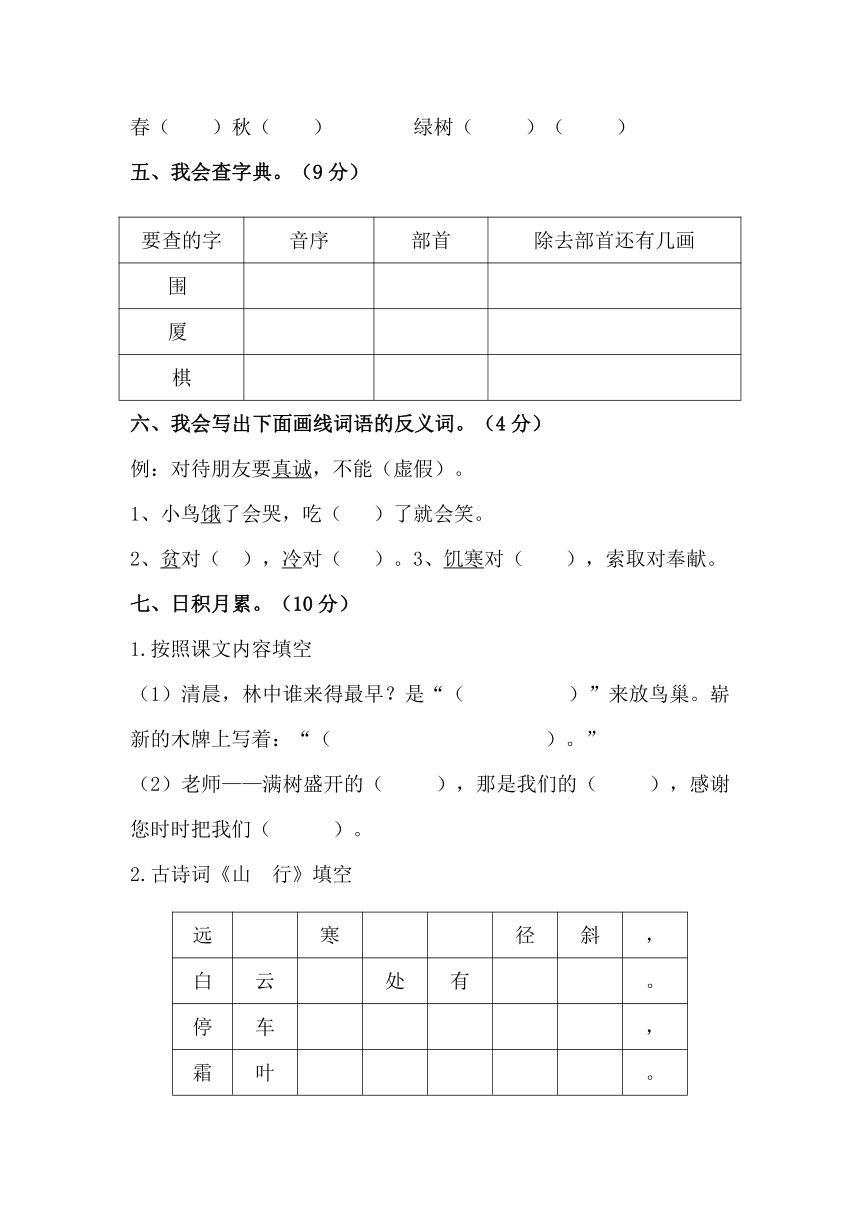 春（　　）秋（　　）　　　绿树（　　）（　　）

五、我会查字典。（9分）

| 要查的字 | 音序 | 部首 | 除去部首还有几画 |
|---|---|---|---|
| 围 | | | |
| 厦 | | | |
| 棋 | | | |

六、我会写出下面画线词语的反义词。（4分）

例：对待朋友要真诚，不能（虚假）。

1、小鸟饿了会哭，吃（　　）了就会笑。

2、贫对（　），冷对（　）。3、饥寒对（　　），索取对奉献。

七、日积月累。（10分）

1.按照课文内容填空

（1）清晨，林中谁来得最早？是“（　　　　　）”来放鸟巢。崭新的木牌上写着：“（　　　　　　　　　）。”

（2）老师——满树盛开的（　　　），那是我们的（　　　），感谢您时时把我们（　　　）。

2.古诗词《山　行》填空

| 远 | | 寒 | | | 径 | 斜 | ， |
|---|---|---|---|---|---|---|---|
| 白 | 云 | | 处 | 有 | | | 。 |
| 停 | 车 | | | | | | ， |
| 霜 | 叶 | | | | | | 。 |